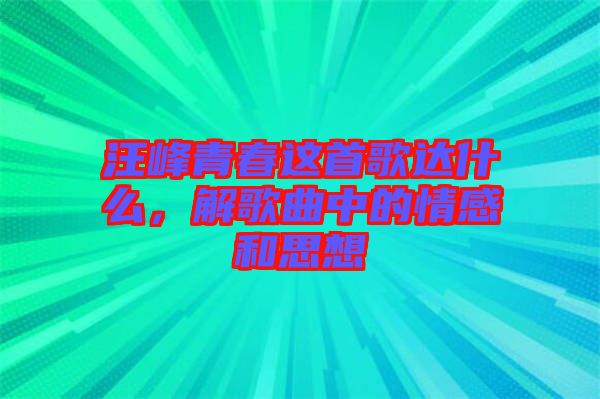 汪峰青春这首歌达什么，解歌曲中的情感和思想